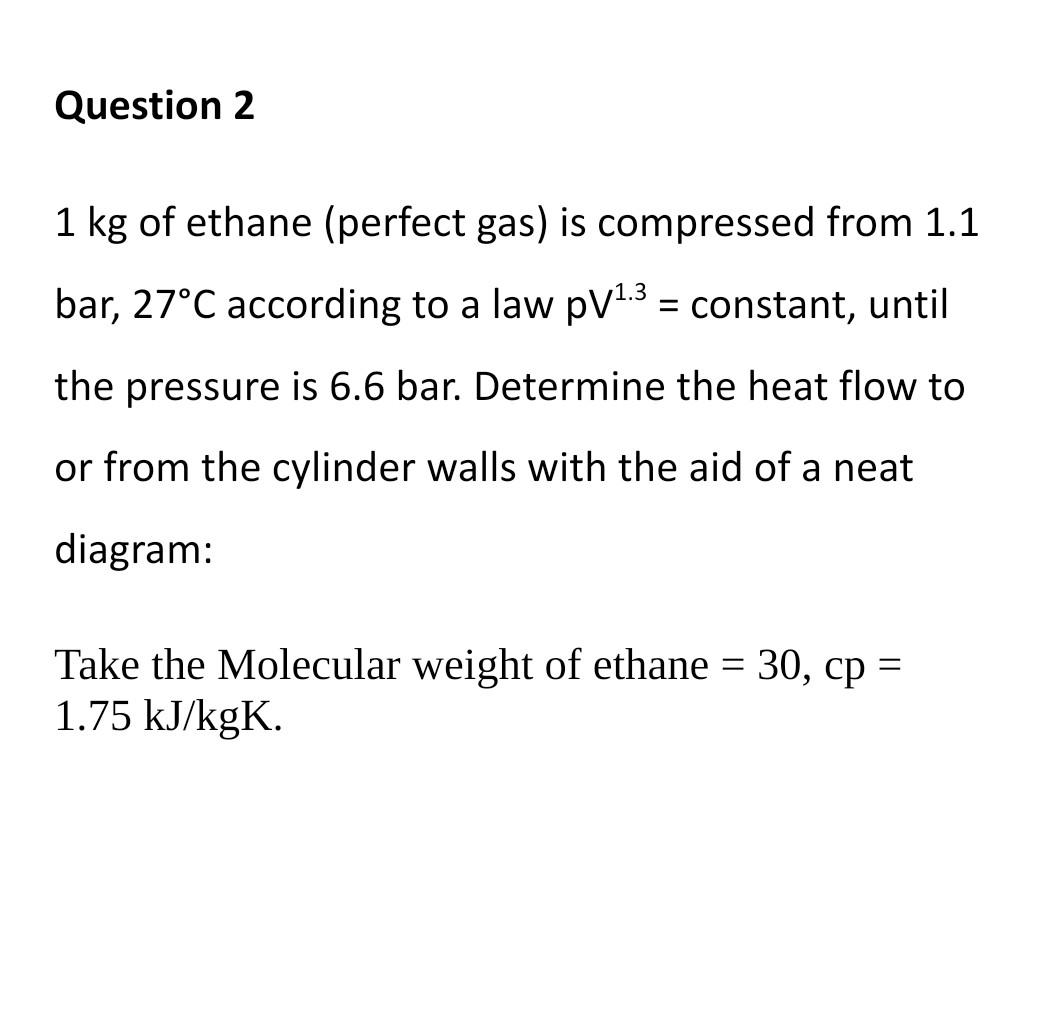 Question 2

1 kg of ethane (perfect gas) is compressed from 1.1 bar, 27°C according to a law $pV^{1.3}$ = constant, until the pressure is 6.6 bar. Determine the heat flow to or from the cylinder walls with the aid of a neat diagram:

Take the Molecular weight of ethane = 30, cp = 1.75 kJ/kgK.